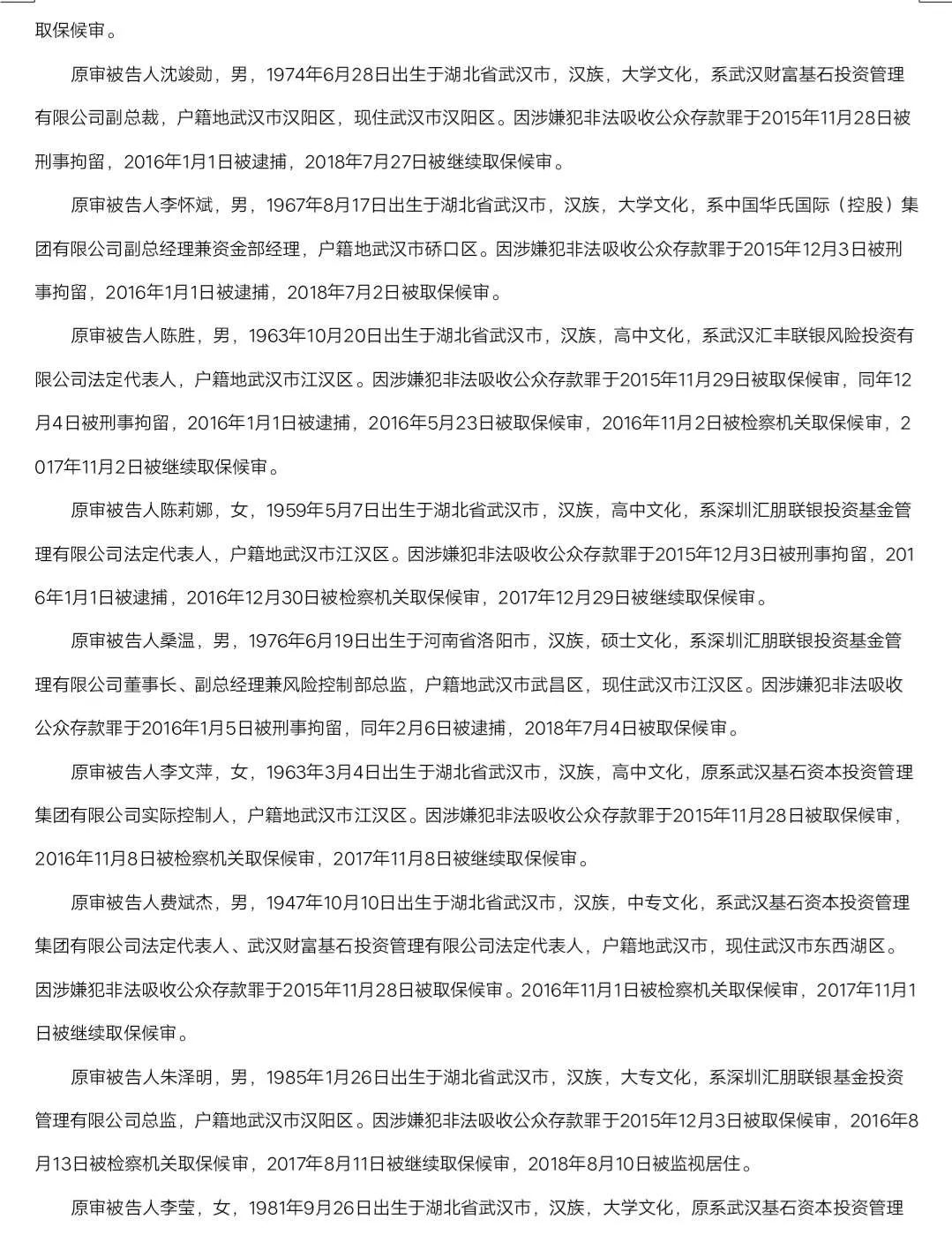 取保候审。

原审被告人沈竣勋，男，1974年6月28日出生于湖北省武汉市，汉族，大学文化，系武汉财富基石投资管理有限公司副总裁，户籍地武汉市汉阳区，现住武汉市汉阳区。因涉嫌犯非法吸收公众存款罪于2015年11月28日被刑事拘留，2016年1月1日被逮捕，2018年7月27日被继续取保候审。

原审被告人李怀斌，男，1967年8月17日出生于湖北省武汉市，汉族，大学文化，系中国华氏国际（控股）集团有限公司副总经理兼资金部经理，户籍地武汉市硚口区。因涉嫌犯非法吸收公众存款罪于2015年12月3日被刑事拘留，2016年1月1日被逮捕，2018年7月2日被取保候审。

原审被告人陈胜，男，1963年10月20日出生于湖北省武汉市，汉族，高中文化，系武汉汇丰联银风险投资有限公司法定代表人，户籍地武汉市江汉区。因涉嫌犯非法吸收公众存款罪于2015年11月29日被取保候审，同年12月4日被刑事拘留，2016年1月1日被逮捕，2016年5月23日被取保候审，2016年11月2日被检察机关取保候审，2017年11月2日被继续取保候审。

原审被告人陈莉娜，女，1959年5月7日出生于湖北省武汉市，汉族，高中文化，系深圳汇朋联银投资基金管理有限公司法定代表人，户籍地武汉市江汉区。因涉嫌犯非法吸收公众存款罪于2015年12月3日被刑事拘留，2016年1月1日被逮捕，2016年12月30日被检察机关取保候审，2017年12月29日被继续取保候审。

原审被告人桑温，男，1976年6月19日出生于河南省洛阳市，汉族，硕士文化，系深圳汇朋联银投资基金管理有限公司董事长、副总经理兼风险控制部总监，户籍地武汉市武昌区，现住武汉市江汉区。因涉嫌犯非法吸收公众存款罪于2016年1月5日被刑事拘留，同年2月6日被逮捕，2018年7月4日被取保候审。

原审被告人李文萍，女，1963年3月4日出生于湖北省武汉市，汉族，高中文化，原系武汉基石资本投资管理集团有限公司实际控制人，户籍地武汉市江汉区。因涉嫌犯非法吸收公众存款罪于2015年11月28日被取保候审，2016年11月8日被检察机关取保候审，2017年11月8日被继续取保候审。

原审被告人费斌杰，男，1947年10月10日出生于湖北省武汉市，汉族，中专文化，系武汉基石资本投资管理集团有限公司法定代表人、武汉财富基石投资管理有限公司法定代表人，户籍地武汉市，现住武汉市东西湖区。因涉嫌犯非法吸收公众存款罪于2015年11月28日被取保候审。2016年11月1日被检察机关取保候审，2017年11月1日被继续取保候审。

原审被告人朱泽明，男，1985年1月26日出生于湖北省武汉市，汉族，大专文化，系深圳汇朋联银基金投资管理有限公司总监，户籍地武汉市汉阳区。因涉嫌犯非法吸收公众存款罪于2015年12月3日被取保候审，2016年8月13日被检察机关取保候审，2017年8月11日被继续取保候审，2018年8月10日被监视居住。

原审被告人李莹，女，1981年9月26日出生于湖北省武汉市，汉族，大学文化，原系武汉基石资本投资管理